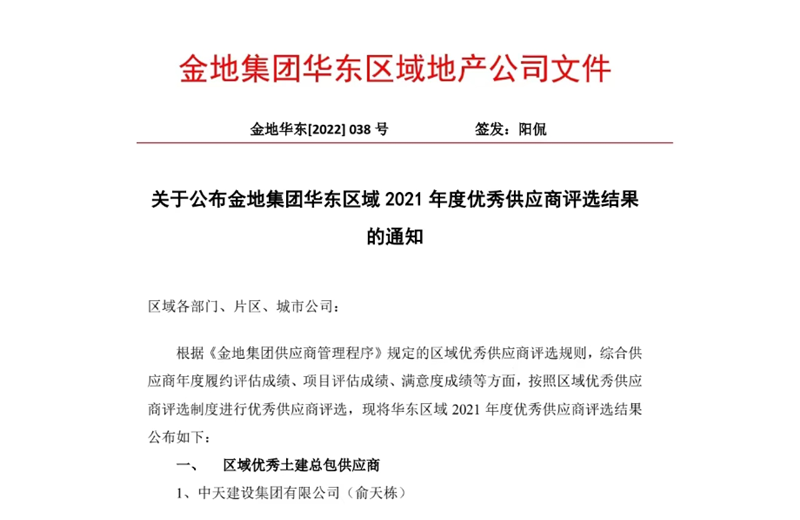 金地集团华东区域地产公司文件

金地华东[2022] 038 号　　　　签发：阳侃

关于公布金地集团华东区域 2021 年度优秀供应商评选结果的通知

区域各部门、片区、城市公司：

根据《金地集团供应商管理程序》规定的区域优秀供应商评选规则，综合供应商年度履约评估成绩、项目评估成绩、满意度成绩等方面，按照区域优秀供应商评选制度进行优秀供应商评选，现将华东区域 2021 年度优秀供应商评选结果公布如下：

一、　区域优秀土建总包供应商

1、中天建设集团有限公司（俞天栋）